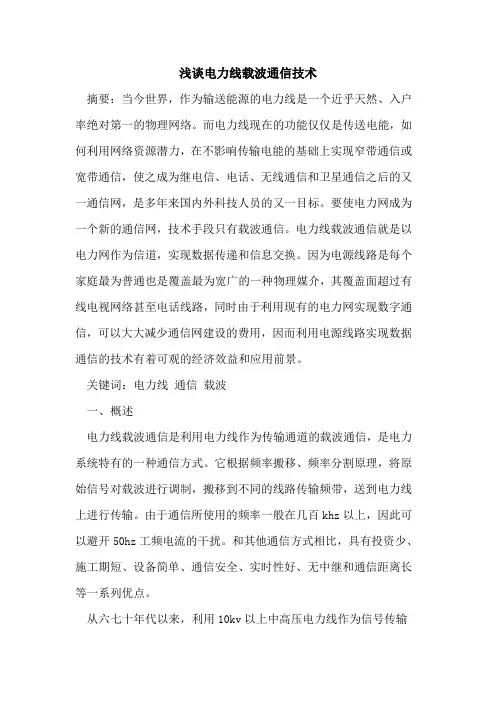 浅谈电力线载波通信技术

摘要：当今世界，作为输送能源的电力线是一个近乎天然、入户率绝对第一的物理网络。而电力线现在的功能仅仅是传送电能，如何利用网络资源潜力，在不影响传输电能的基础上实现窄带通信或宽带通信，使之成为继电信、电话、无线通信和卫星通信之后的又一通信网，是多年来国内外科技人员的又一目标。要使电力网成为一个新的通信网，技术手段只有载波通信。电力线载波通信就是以电力网作为信道，实现数据传递和信息交换。因为电源线路是每个家庭最为普通也是覆盖最为宽广的一种物理媒介，其覆盖面超过有线电视网络甚至电话线路，同时由于利用现有的电力网实现数字通信，可以大大减少通信网建设的费用，因而利用电源线路实现数据通信的技术有着可观的经济效益和应用前景。

关键词：电力线 通信 载波

一、概述

电力线载波通信是利用电力线作为传输通道的载波通信，是电力系统特有的一种通信方式。它根据频率搬移、频率分割原理，将原始信号对载波进行调制，搬移到不同的线路传输频带，送到电力线上进行传输。由于通信所使用的频率一般在几百 khz 以上，因此可以避开 50hz 工频电流的干扰。和其他通信方式相比，具有投资少、施工期短、设备简单、通信安全、实时性好、无中继和通信距离长等一系列优点。

从六七十年代以来，利用 10kv 以上中高压电力线作为信号传输